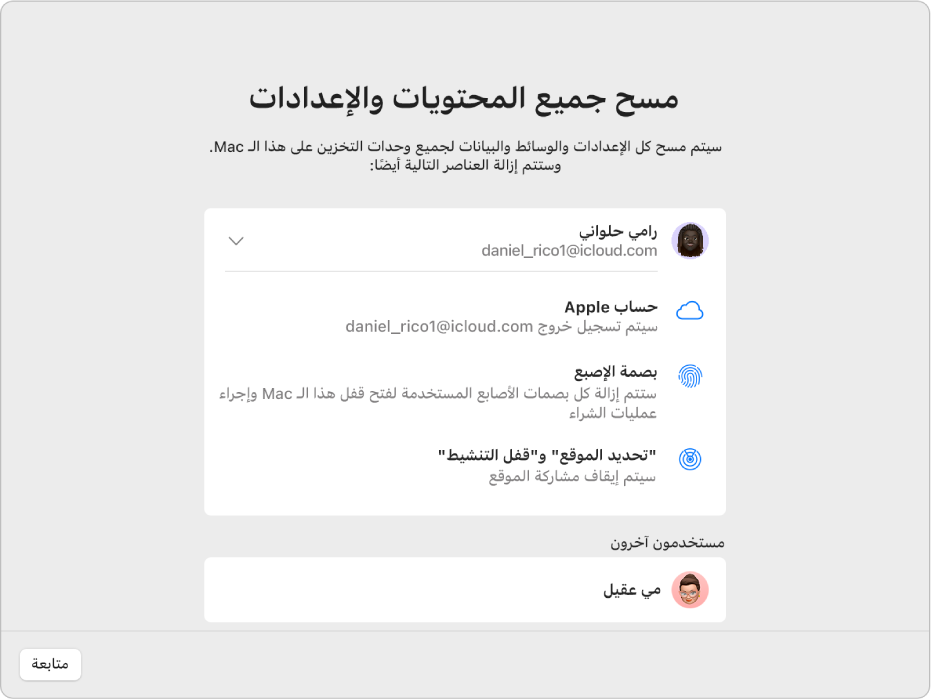 مسح جميع المحتويات والإعدادات

سيتم مسح كل الإعدادات والوسائط والبيانات لجميع وحدات التخزين على هذا الـ Mac. وستتم إزالة العناصر التالية أيضًا:

رامي حلواني
daniel_rico1@icloud.com

حساب Apple
سيتم تسجيل خروج daniel_rico1@icloud.com

بصمة الإصبع
ستتم إزالة كل بصمات الأصابع المستخدمة لفتح قفل هذا الـ Mac وإجراء عمليات الشراء

"تحديد الموقع" و"قفل التنشيط"
سيتم إيقاف مشاركة الموقع

مستخدمون آخرون

مي عقيل

متابعة